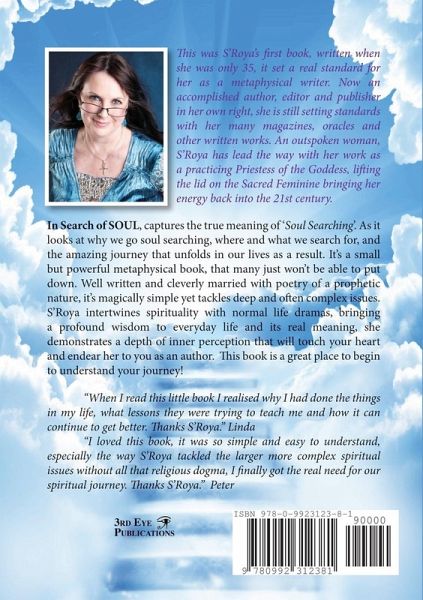 This was S'Roya's first book, written when she was only 35, it set a real standard for her as a metaphysical writer. Now an accomplished author, editor and publisher in her own right, she is still setting standards with her many magazines, oracles and other written works. An outspoken woman, S'Roya has lead the way with her work as a practicing Priestess of the Goddess, lifting the lid on the Sacred Feminine bringing her energy back into the 21st century.

In Search of SOUL, captures the true meaning of 'Soul Searching'. As it looks at why we go soul searching, where and what we search for, and the amazing journey that unfolds in our lives as a result. It's a small but powerful metaphysical book, that many just won't be able to put down. Well written and cleverly married with poetry of a prophetic nature, it's magically simple yet tackles deep and often complex issues. S'Roya intertwines spirituality with normal life dramas, bringing a profound wisdom to everyday life and its real meaning, she demonstrates a depth of inner perception that will touch your heart and endear her to you as an author. This book is a great place to begin to understand your journey!

"When I read this little book I realised why I had done the things in my life, what lessons they were trying to teach me and how it can continue to get better. Thanks S'Roya." Linda

"I loved this book, it was so simple and easy to understand, especially the way S'Roya tackled the larger more complex spiritual issues without all that religious dogma, I finally got the real need for our spiritual journey. Thanks S'Roya." Peter

3RD EYE PUBLICATIONS

ISBN 978-0-9923123-8-1

90000

9 780992 312381